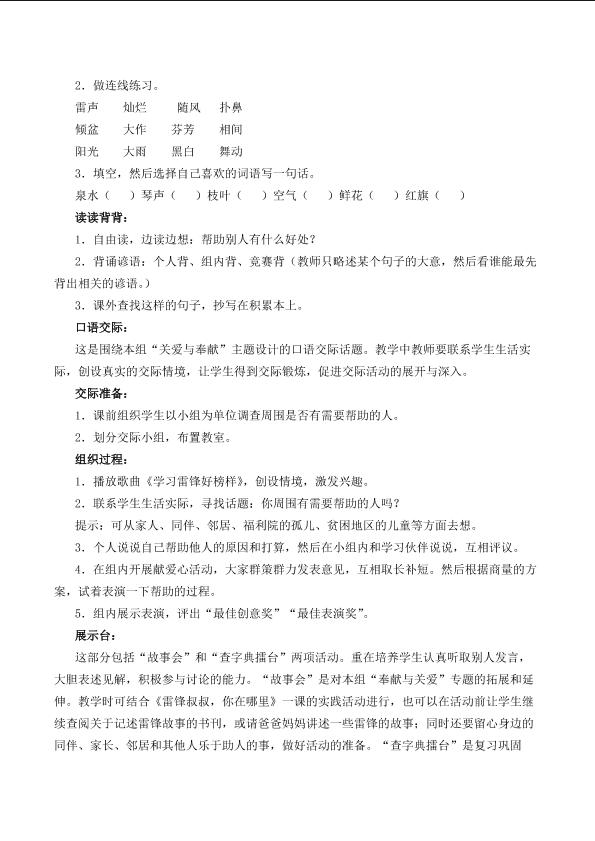 2．做连线练习。

雷声　灿烂　随风　扑鼻

倾盆　大作　芬芳　相间

阳光　大雨　黑白　舞动

3．填空，然后选择自己喜欢的词语写一句话。

泉水（　）琴声（　）枝叶（　）空气（　）鲜花（　）红旗（　）

读读背背：

1．自由读，边读边想：帮助别人有什么好处？

2．背诵谚语：个人背、组内背、竞赛背（教师只略述某个句子的大意，然后看谁能最先背出相关的谚语。）

3．课外查找这样的句子，抄写在积累本上。

口语交际：

这是围绕本组“关爱与奉献”主题设计的口语交际话题。教学中教师要联系学生生活实际，创设真实的交际情境，让学生得到交际锻炼，促进交际活动的展开与深入。

交际准备：

1．课前组织学生以小组为单位调查周围是否有需要帮助的人。

2．划分交际小组，布置教室。

组织过程：

1．播放歌曲《学习雷锋好榜样》，创设情境，激发兴趣。

2．联系学生生活实际，寻找话题：你周围有需要帮助的人吗？

提示：可从家人、同伴、邻居、福利院的孤儿、贫困地区的儿童等方面去想。

3．个人说说自己帮助他人的原因和打算，然后在小组内和学习伙伴说说，互相评议。

4．在组内开展献爱心活动，大家群策群力发表意见，互相取长补短。然后根据商量的方案，试着表演一下帮助的过程。

5．组内展示表演，评出“最佳创意奖”“最佳表演奖”。

展示台：

这部分包括“故事会”和“查字典擂台”两项活动。重在培养学生认真听取别人发言，大胆表述见解，积极参与讨论的能力。“故事会”是对本组“奉献与关爱”专题的拓展和延伸。教学时可结合《雷锋叔叔，你在哪里》一课的实践活动进行，也可以在活动前让学生继续查阅关于记述雷锋故事的书刊，或请爸爸妈妈讲述一些雷锋的故事；同时还要留心身边的同伴、家长、邻居和其他人乐于助人的事，做好活动的准备。“查字典擂台”是复习巩固